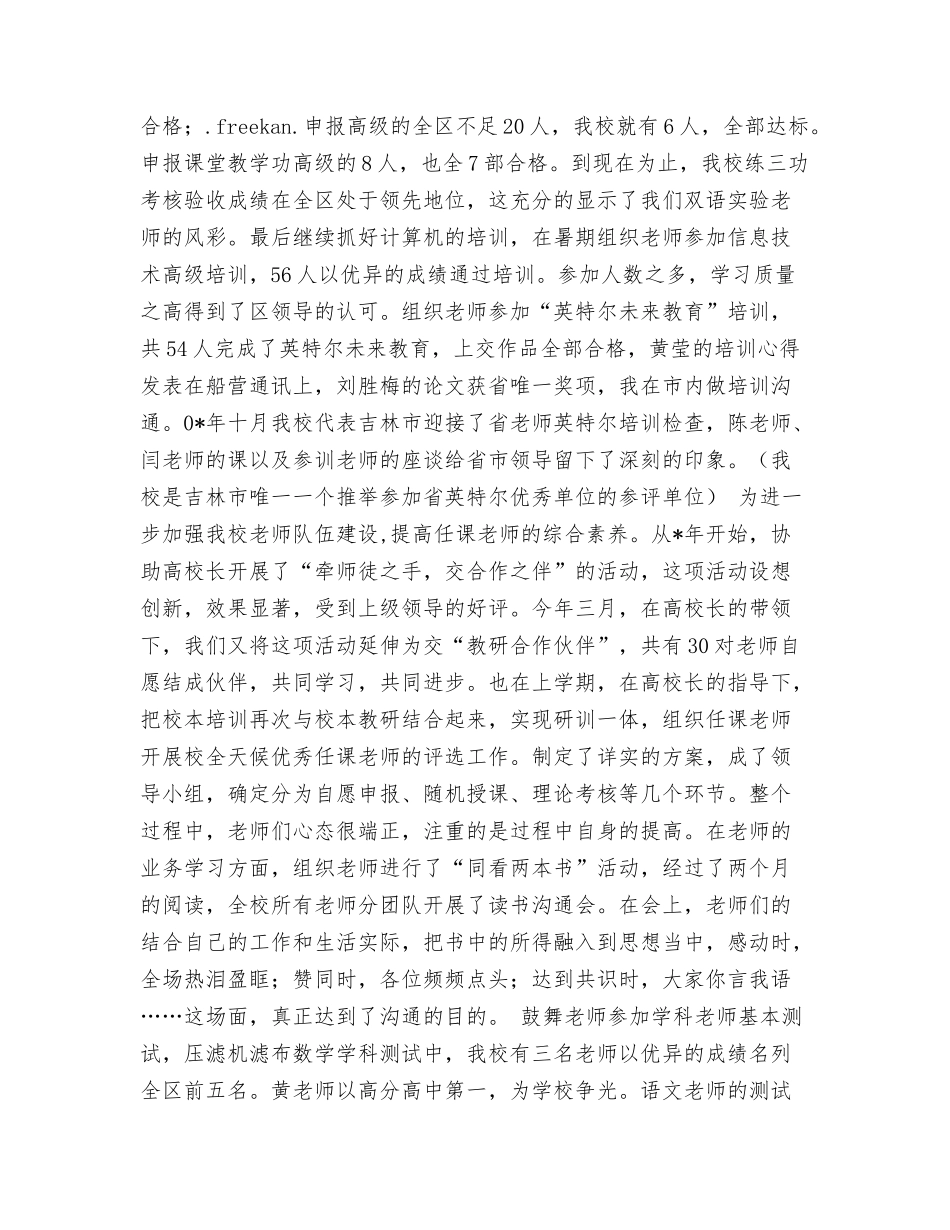 合格；.freekan.申报高级的全区不足20人，我校就有6人，全部达标。申报课堂教学功高级的8人，也全7部合格。到现在为止，我校练三功考核验收成绩在全区处于领先地位，这充分的显示了我们双语实验老师的风彩。最后继续抓好计算机的培训，在暑期组织老师参加信息技术高级培训，56人以优异的成绩通过培训。参加人数之多，学习质量之高得到了区领导的认可。组织老师参加“英特尔未来教育”培训，共54人完成了英特尔未来教育，上交作品全部合格，黄莹的培训心得发表在船营通讯上，刘胜梅的论文获省唯一奖项，我在市内做培训沟通。0*年十月我校代表吉林市迎接了省老师英特尔培训检查，陈老师、闫老师的课以及参训老师的座谈给省市领导留下了深刻的印象。（我校是吉林市唯一一个推举参加省英特尔优秀单位的参评单位） 为进一步加强我校老师队伍建设,提高任课老师的综合素养。从*年开始，协助高校长开展了“牵师徒之手，交合作之伴”的活动，这项活动设想创新，效果显著，受到上级领导的好评。今年三月，在高校长的带领下，我们又将这项活动延伸为交“教研合作伙伴”，共有30对老师自愿结成伙伴，共同学习，共同进步。也在上学期，在高校长的指导下，把校本培训再次与校本教研结合起来，实现研训一体，组织任课老师开展校全天候优秀任课老师的评选工作。制定了详实的方案，成了领导小组，确定分为自愿申报、随机授课、理论考核等几个环节。整个过程中，老师们心态很端正，注重的是过程中自身的提高。在老师的业务学习方面，组织老师进行了“同看两本书”活动，经过了两个月的阅读，全校所有老师分团队开展了读书沟通会。在会上，老师们的结合自己的工作和生活实际，把书中的所得融入到思想当中，感动时，全场热泪盈眶；赞同时，各位频频点头；达到共识时，大家你言我语……这场面，真正达到了沟通的目的。 鼓舞老师参加学科老师基本测试，压滤机滤布数学学科测试中，我校有三名老师以优异的成绩名列全区前五名。黄老师以高分高中第一，为学校争光。语文老师的测试